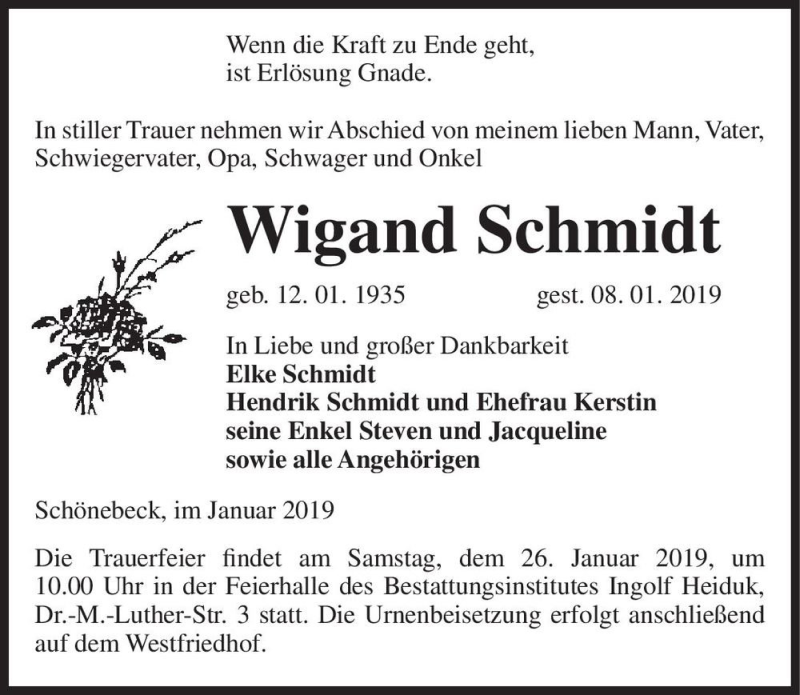 Wenn die Kraft zu Ende geht,
ist Erlösung Gnade.

In stiller Trauer nehmen wir Abschied von meinem lieben Mann, Vater, Schwiegervater, Opa, Schwager und Onkel

Wigand Schmidt

geb. 12. 01. 1935 gest. 08. 01. 2019

In Liebe und großer Dankbarkeit
Elke Schmidt
Hendrik Schmidt und Ehefrau Kerstin
seine Enkel Steven und Jacqueline
sowie alle Angehörigen

Schönebeck, im Januar 2019

Die Trauerfeier findet am Samstag, dem 26. Januar 2019, um 10.00 Uhr in der Feierhalle des Bestattungsinstitutes Ingolf Heiduk, Dr.-M.-Luther-Str. 3 statt. Die Urnenbeisetzung erfolgt anschließend auf dem Westfriedhof.